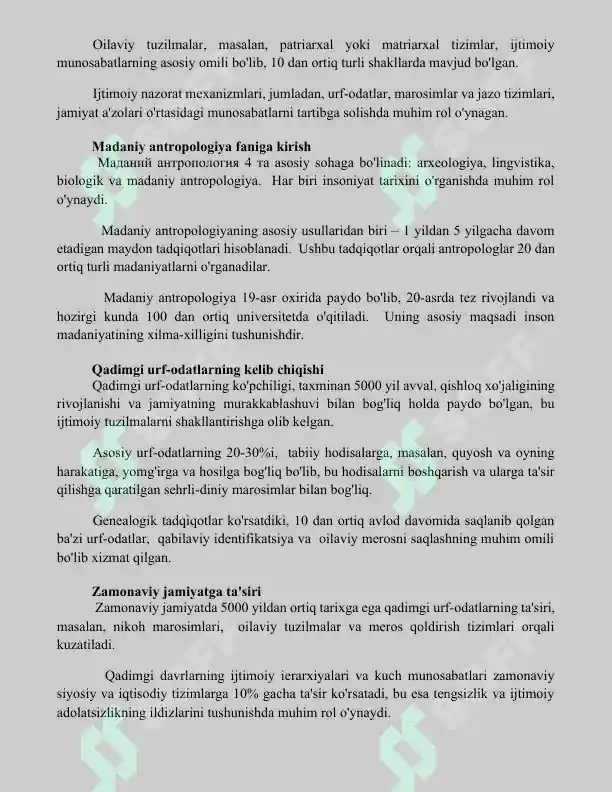 Oilaviy tuzilmalar, masalan, patriarxal yoki matriarxal tizimlar, ijtimoiy munosabatlarning asosiy omili bo'lib, 10 dan ortiq turli shakllarda mavjud bo'lgan.

Ijtimoiy nazorat mexanizmlari, jumladan, urf-odatlar, marosimlar va jazo tizimlari, jamiyat a'zolari o'rtasidagi munosabatlarni tartibga solishda muhim rol o'ynagan.

Madaniy antropologiya faniga kirish

Маданий антропология 4 та asosiy sohaga bo'linadi: arxeologiya, lingvistika, biologik va madaniy antropologiya. Har biri insoniyat tarixini o'rganishda muhim rol o'ynaydi.

Madaniy antropologiyaning asosiy usullaridan biri – 1 yildan 5 yilgacha davom etadigan maydon tadqiqotlari hisoblanadi. Ushbu tadqiqotlar orqali antropologlar 20 dan ortiq turli madaniyatlarni o'rganadilar.

Madaniy antropologiya 19-asr oxirida paydo bo'lib, 20-asrda tez rivojlandi va hozirgi kunda 100 dan ortiq universitetda o'qitiladi. Uning asosiy maqsadi inson madaniyatining xilma-xilligini tushunishdir.

Qadimgi urf-odatlarning kelib chiqishi

Qadimgi urf-odatlarning ko'pchiligi, taxminan 5000 yil avval, qishloq xo'jaligining rivojlanishi va jamiyatning murakkablashuvi bilan bog'liq holda paydo bo'lgan, bu ijtimoiy tuzilmalarni shakllantirishga olib kelgan.

Asosiy urf-odatlarning 20-30%i, tabiiy hodisalarga, masalan, quyosh va oyning harakatiga, yomg'irga va hosilga bog'liq bo'lib, bu hodisalarni boshqarish va ularga ta'sir qilishga qaratilgan sehrli-diniy marosimlar bilan bog'liq.

Genealogik tadqiqotlar ko'rsatdiki, 10 dan ortiq avlod davomida saqlanib qolgan ba'zi urf-odatlar, qabilaviy identifikatsiya va oilaviy merosni saqlashning muhim omili bo'lib xizmat qilgan.

Zamonaviy jamiyatga ta'siri

Zamonaviy jamiyatda 5000 yildan ortiq tarixga ega qadimgi urf-odatlarning ta'siri, masalan, nikoh marosimlari, oilaviy tuzilmalar va meros qoldirish tizimlari orqali kuzatiladi.

Qadimgi davrlarning ijtimoiy ierarxiyalari va kuch munosabatlari zamonaviy siyosiy va iqtisodiy tizimlarga 10% gacha ta'sir ko'rsatadi, bu esa tengsizlik va ijtimoiy adolatsizlikning ildizlarini tushunishda muhim rol o'ynaydi.